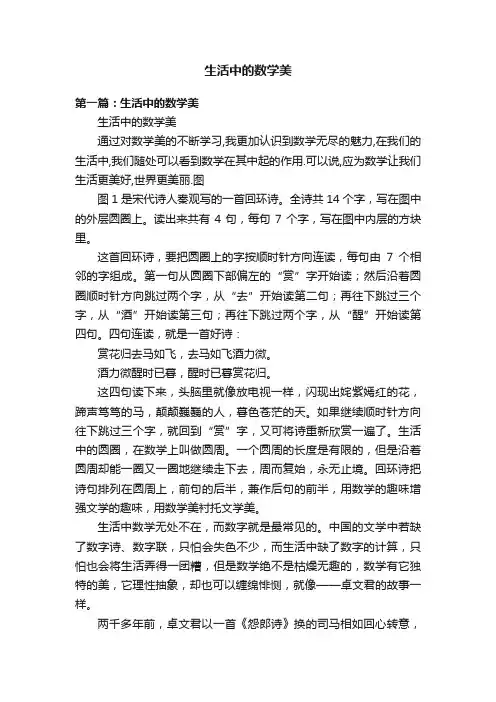 生活中的数学美

第一篇：生活中的数学美

生活中的数学美

通过对数学美的不断学习,我更加认识到数学无尽的魅力,在我们的生活中,我们随处可以看到数学在其中起的作用.可以说,应为数学让我们生活更美好,世界更美丽.图

图 1 是宋代诗人秦观写的一首回环诗。全诗共 14 个字，写在图中的外层圆圈上。读出来共有 4 句，每句 7 个字，写在图中内层的方块里。

这首回环诗，要把圆圈上的字按顺时针方向连读，每句由 7 个相邻的字组成。第一句从圆圈下部偏左的“赏”字开始读；然后沿着圆圈顺时针方向跳过两个字，从“去”开始读第二句；再往下跳过三个字，从“酒”开始读第三句；再往下跳过两个字，从“醒”开始读第四句。四句连读，就是一首好诗：

赏花归去马如飞，去马如飞酒力微。

酒力微醒时已暮，醒时已暮赏花归。

这四句读下来，头脑里就像放电视一样，闪现出姹紫嫣红的花，蹄声笃笃的马，颠颠巍巍的人，暮色苍茫的天。如果继续顺时针方向往下跳过三个字，就回到“赏”字，又可将诗重新欣赏一遍了。生活中的圆圈，在数学上叫做圆周。一个圆周的长度是有限的，但是沿着圆周却能一圈又一圈地继续走下去，周而复始，永无止境。回环诗把诗句排列在圆周上，前句的后半，兼作后句的前半，用数学的趣味增强文学的趣味，用数学美衬托文学美。

生活中数学无处不在，而数字就是最常见的。中国的文学中若缺了数字诗、数字联，只怕会失色不少，而生活中缺了数字的计算，只怕也会将生活弄得一团糟，但是数学绝不是枯燥无趣的，数学有它独特的美，它理性抽象，却也可以缠绵悱恻，就像——卓文君的故事一样。

两千多年前，卓文君以一首《怨郎诗》换的司马相如回心转意，